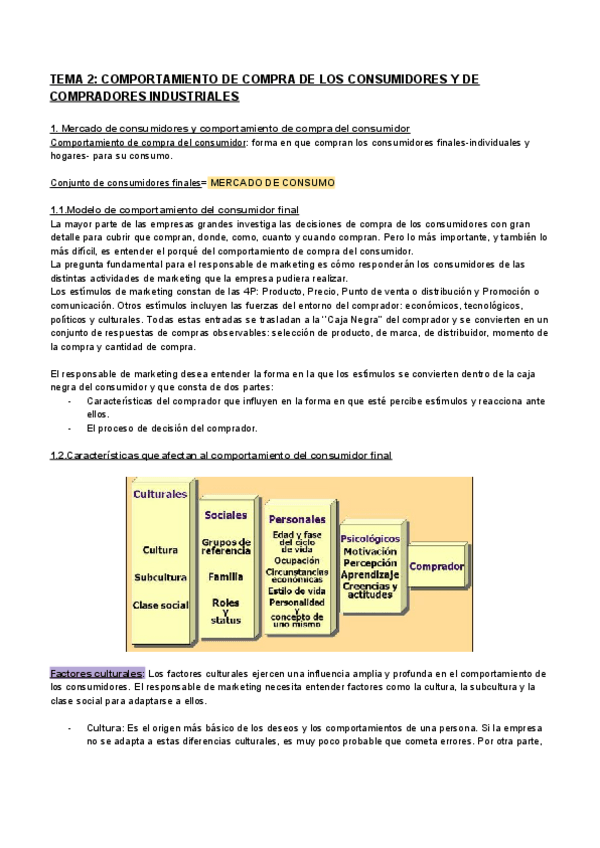 TEMA 2: COMPORTAMIENTO DE COMPRA DE LOS CONSUMIDORES Y DE COMPRADORES INDUSTRIALES

1. Mercado de consumidores y comportamiento de compra del consumidor
Comportamiento de compra del consumidor: forma en que compran los consumidores finales-individuales y hogares- para su consumo.

Conjunto de consumidores finales= MERCADO DE CONSUMO

1.1.Modelo de comportamiento del consumidor final
La mayor parte de las empresas grandes investiga las decisiones de compra de los consumidores con gran detalle para cubrir que compran, donde, como, cuanto y cuando compran. Pero lo más importante, y también lo más difícil, es entender el porqué del comportamiento de compra del consumidor.
La pregunta fundamental para el responsable de marketing es cómo responderán los consumidores de las distintas actividades de marketing que la empresa pudiera realizar.
Los estímulos de marketing constan de las 4P: Producto, Precio, Punto de venta o distribución y Promoción o comunicación. Otros estímulos incluyen las fuerzas del entorno del comprador: económicos, tecnológicos, políticos y culturales. Todas estas entradas se trasladan a la "Caja Negra" del comprador y se convierten en un conjunto de respuestas de compras observables: selección de producto, de marca, de distribuidor, momento de la compra y cantidad de compra.

El responsable de marketing desea entender la forma en la que los estímulos se convierten dentro de la caja negra del consumidor y que consta de dos partes:
- Características del comprador que influyen en la forma en que esté percibe estímulos y reacciona ante ellos.
- El proceso de decisión del comprador.

1.2.Características que afectan al comportamiento del consumidor final

Culturales
Cultura
Subcultura
Clase social

Sociales
Grupos de referencia
Familia
Roles y status

Personales
Edad y fase del ciclo de vida
Ocupación
Circunstancias económicas
Estilo de vida
Personalidad y concepto de uno mismo

Psicológicos
Motivación
Percepción
Aprendizaje
Creencias y actitudes

Comprador

Factores culturales: Los factores culturales ejercen una influencia amplia y profunda en el comportamiento de los consumidores. El responsable de marketing necesita entender factores como la cultura, la subcultura y la clase social para adaptarse a ellos.

- Cultura: Es el origen más básico de los deseos y los comportamientos de una persona. Si la empresa no se adapta a estas diferencias culturales, es muy poco probable que cometa errores. Por otra parte,